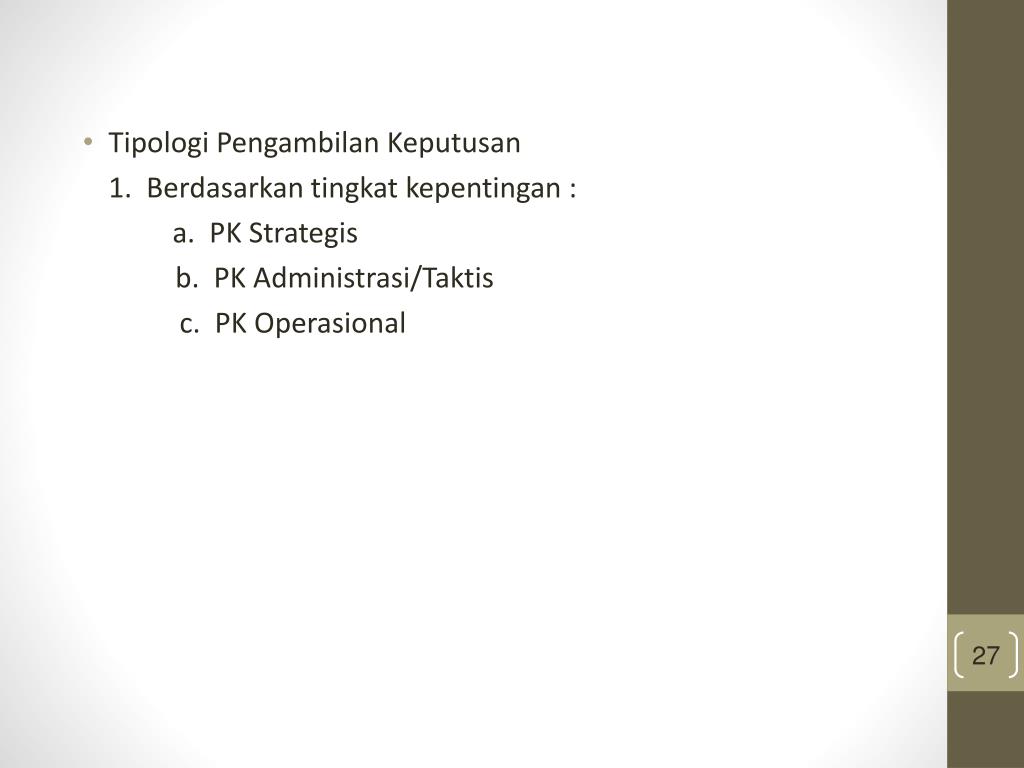 • Tipologi Pengambilan Keputusan

1. Berdasarkan tingkat kepentingan :

a. PK Strategis

b. PK Administrasi/Taktis

c. PK Operasional

27